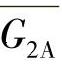 $G_{2A}$